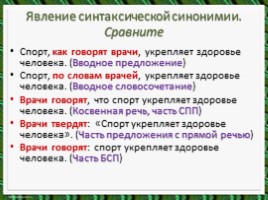 Явление синтаксической синонимии.
Сравните

• Спорт, как говорят врачи, укрепляет здоровье человека. (Вводное предложение)
• Спорт, по словам врачей, укрепляет здоровье человека. (Вводное словосочетание)
• Врачи говорят, что спорт укрепляет здоровье человека. (Косвенная речь, часть СПП)
• Врачи твердят: «Спорт укрепляет здоровье человека». (Часть предложения с прямой речью)
• Врачи говорят: спорт укрепляет здоровье человека. (Часть БСП)